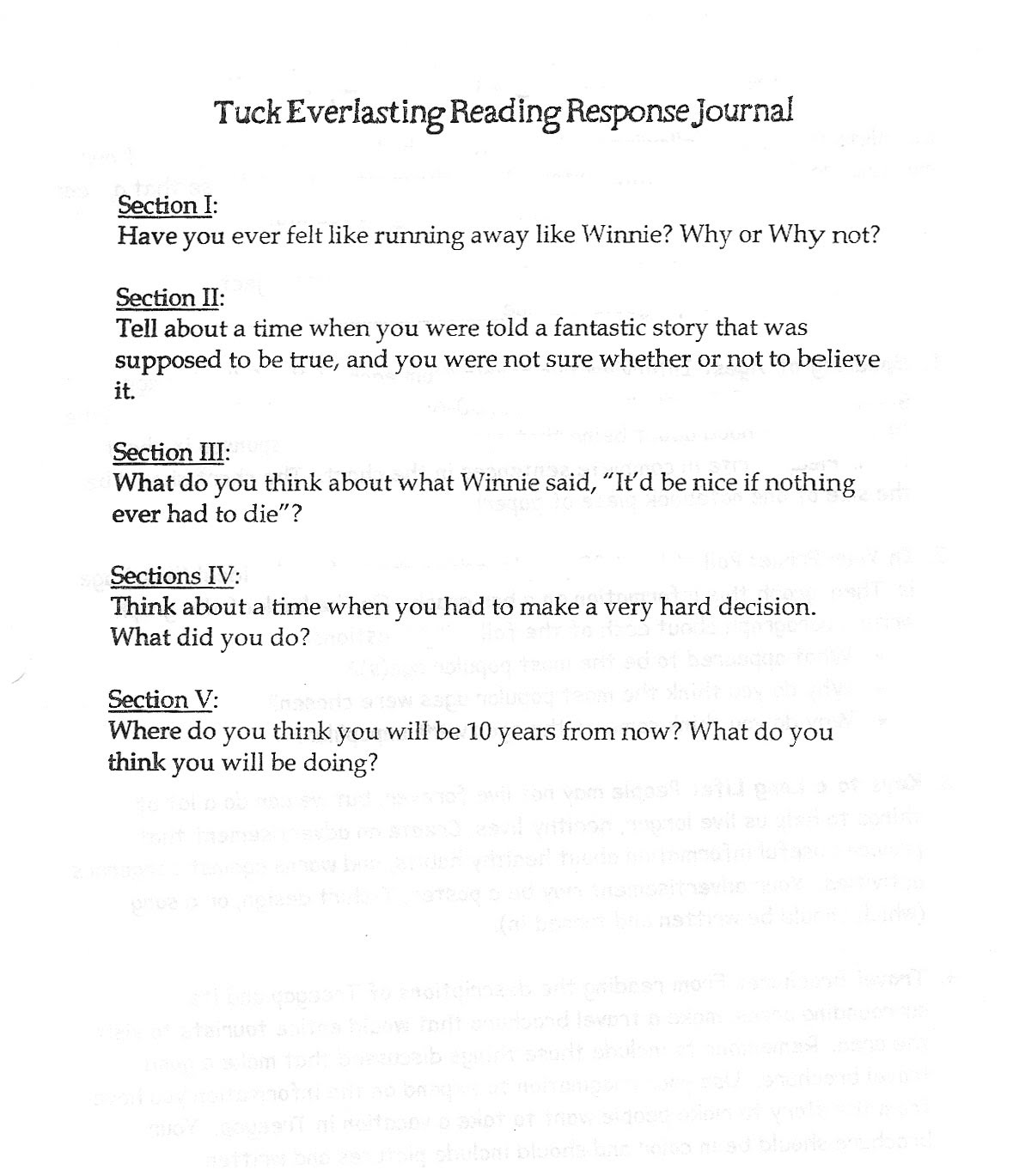 Tuck Everlasting Reading Response Journal

Section I:
Have you ever felt like running away like Winnie? Why or Why not?

Section II:
Tell about a time when you were told a fantastic story that was supposed to be true, and you were not sure whether or not to believe it.

Section III:
What do you think about what Winnie said, "It'd be nice if nothing ever had to die"?

Sections IV:
Think about a time when you had to make a very hard decision. What did you do?

Section V:
Where do you think you will be 10 years from now? What do you think you will be doing?